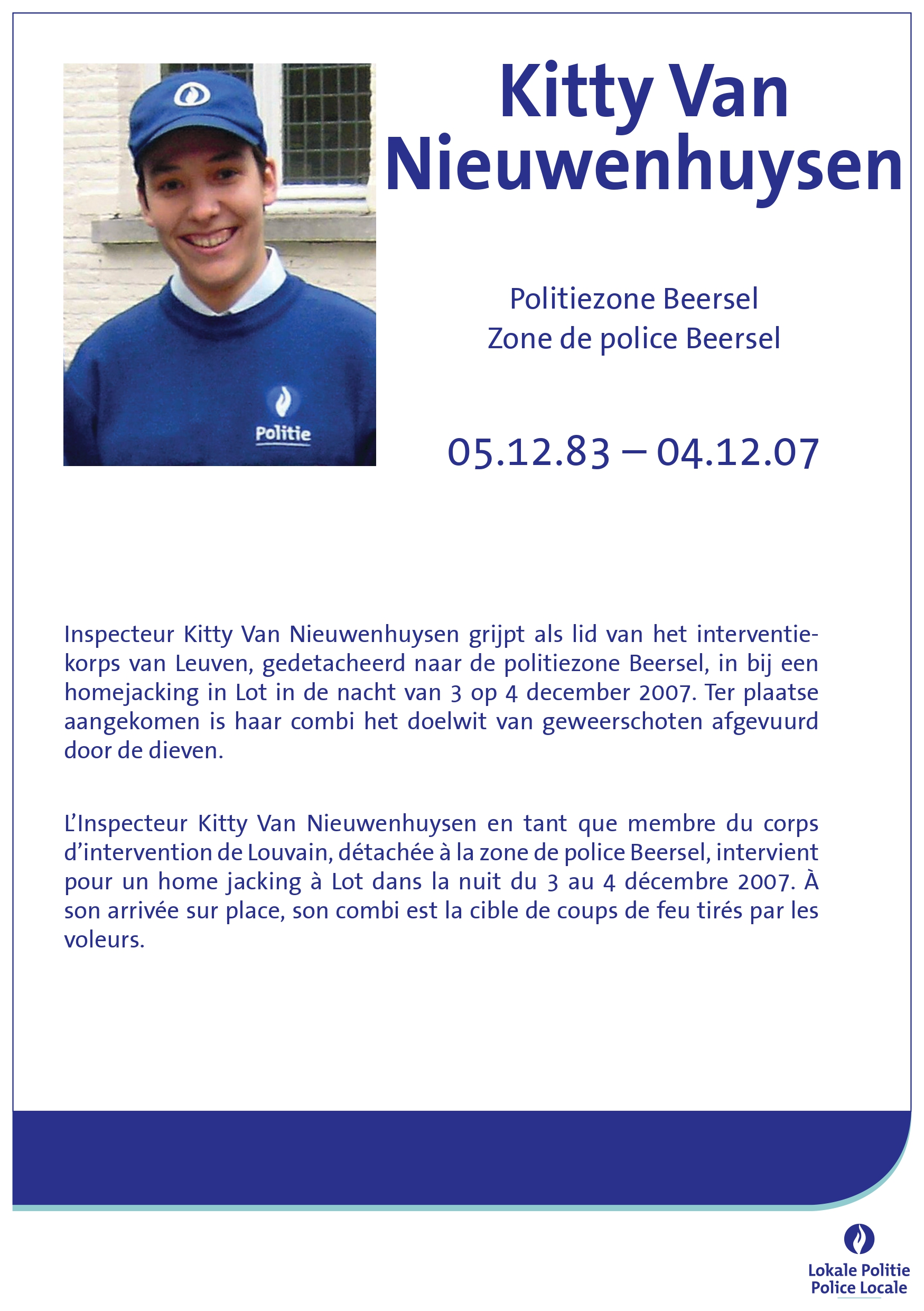 Politie

Kitty Van Nieuwenhuysen

Politiezone Beersel
Zone de police Beersel

05.12.83 – 04.12.07

Inspecteur Kitty Van Nieuwenhuysen grijpt als lid van het interventiekorps van Leuven, gedetacheerd naar de politiezone Beersel, in bij een homejacking in Lot in de nacht van 3 op 4 december 2007. Ter plaatse aangekomen is haar combi het doelwit van geweerschoten afgevuurd door de dieven.

L'Inspecteur Kitty Van Nieuwenhuysen en tant que membre du corps d'intervention de Louvain, détachée à la zone de police Beersel, intervient pour un home jacking à Lot dans la nuit du 3 au 4 décembre 2007. À son arrivée sur place, son combi est la cible de coups de feu tirés par les voleurs.

Lokale Politie
Police Locale